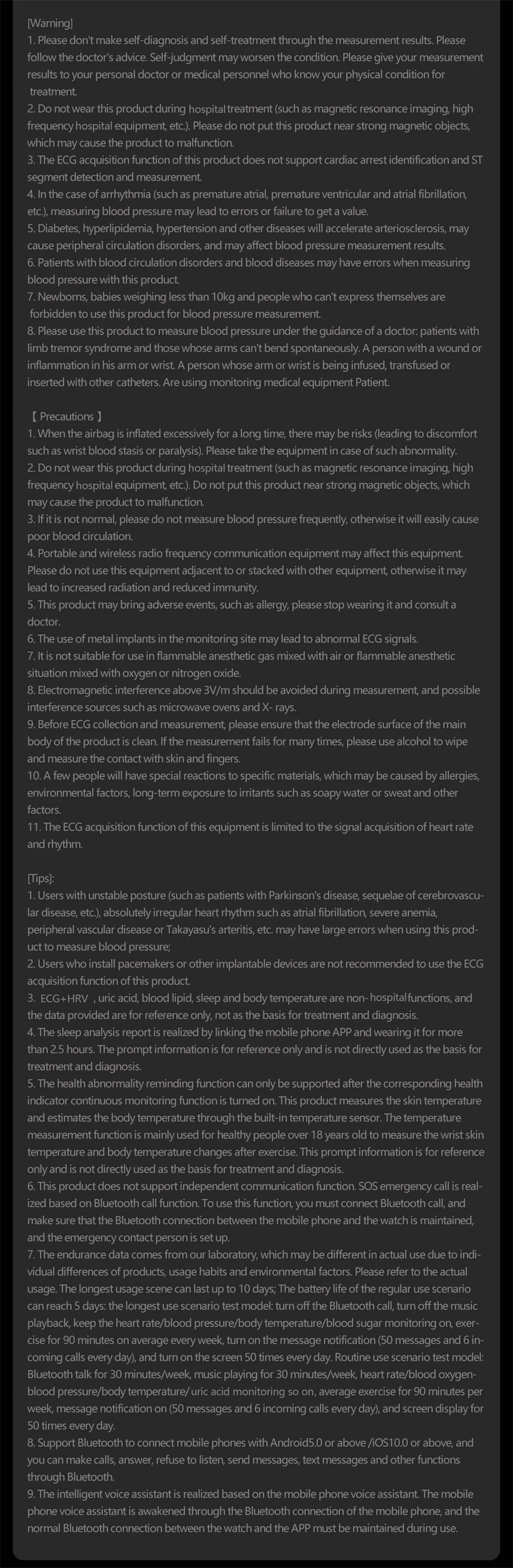 [Warning]
1. Please don't make self-diagnosis and self-treatment through the measurement results. Please follow the doctor's advice. Self-judgment may worsen the condition. Please give your measurement results to your personal doctor or medical personnel who know your physical condition for treatment.
2. Do not wear this product during hospital treatment (such as magnetic resonance imaging, high frequency hospital equipment, etc.). Please do not put this product near strong magnetic objects, which may cause the product to malfunction.
3. The ECG acquisition function of this product does not support cardiac arrest identification and ST segment detection and measurement.
4. In the case of arrhythmia (such as premature atrial, premature ventricular and atrial fibrillation, etc.), measuring blood pressure may lead to errors or failure to get a value.
5. Diabetes, hyperlipidemia, hypertension and other diseases will accelerate arteriosclerosis, may cause peripheral circulation disorders, and may affect blood pressure measurement results.
6. Patients with blood circulation disorders and blood diseases may have errors when measuring blood pressure with this product.
7. Newborns, babies weighing less than 10kg and people who can't express themselves are forbidden to use this product for blood pressure measurement.
8. Please use this product to measure blood pressure under the guidance of a doctor: patients with limb tremor syndrome and those whose arms can't bend spontaneously. A person with a wound or inflammation in his arm or wrist. A person whose arm or wrist is being infused, transfused or inserted with other catheters. Are using monitoring medical equipment Patient.

【 Precautions 】
1. When the airbag is inflated excessively for a long time, there may be risks (leading to discomfort such as wrist blood stasis or paralysis). Please take the equipment in case of such abnormality.
2. Do not wear this product during hospital treatment (such as magnetic resonance imaging, high frequency hospital equipment, etc.). Do not put this product near strong magnetic objects, which may cause the product to malfunction.
3. If it is not normal, please do not measure blood pressure frequently, otherwise it will easily cause poor blood circulation.
4. Portable and wireless radio frequency communication equipment may affect this equipment. Please do not use this equipment adjacent to or stacked with other equipment, otherwise it may lead to increased radiation and reduced immunity.
5. This product may bring adverse events, such as allergy, please stop wearing it and consult a doctor.
6. The use of metal implants in the monitoring site may lead to abnormal ECG signals.
7. It is not suitable for use in flammable anesthetic gas mixed with air or flammable anesthetic situation mixed with oxygen or nitrogen oxide.
8. Electromagnetic interference above 3V/m should be avoided during measurement, and possible interference sources such as microwave ovens and X- rays.
9. Before ECG collection and measurement, please ensure that the electrode surface of the main body of the product is clean. If the measurement fails for many times, please use alcohol to wipe and measure the contact with skin and fingers.
10. A few people will have special reactions to specific materials, which may be caused by allergies, environmental factors, long-term exposure to irritants such as soapy water or sweat and other factors.
11. The ECG acquisition function of this equipment is limited to the signal acquisition of heart rate and rhythm.

[Tips]:
1. Users with unstable posture (such as patients with Parkinson's disease, sequelae of cerebrovascular disease, etc.), absolutely irregular heart rhythm such as atrial fibrillation, severe anemia, peripheral vascular disease or Takayasu's arteritis, etc. may have large errors when using this product to measure blood pressure;
2. Users who install pacemakers or other implantable devices are not recommended to use the ECG acquisition function of this product.
3. ECG+HRV , uric acid, blood lipid, sleep and body temperature are non- hospital functions, and the data provided are for reference only, not as the basis for treatment and diagnosis.
4. The sleep analysis report is realized by linking the mobile phone APP and wearing it for more than 2.5 hours. The prompt information is for reference only and is not directly used as the basis for treatment and diagnosis.
5. The health abnormality reminding function can only be supported after the corresponding health indicator continuous monitoring function is turned on. This product measures the skin temperature and estimates the body temperature through the built-in temperature sensor. The temperature measurement function is mainly used for healthy people over 18 years old to measure the wrist skin temperature and body temperature changes after exercise. This prompt information is for reference only and is not directly used as the basis for treatment and diagnosis.
6. This product does not support independent communication function. SOS emergency call is realized based on Bluetooth call function. To use this function, you must connect Bluetooth call, and make sure that the Bluetooth connection between the mobile phone and the watch is maintained, and the emergency contact person is set up.
7. The endurance data comes from our laboratory, which may be different in actual use due to individual differences of products, usage habits and environmental factors. Please refer to the actual usage. The longest usage scene can last up to 10 days; The battery life of the regular use scenario can reach 5 days: the longest use scenario test model: turn off the Bluetooth call, turn off the music playback, keep the heart rate/blood pressure/body temperature/blood sugar monitoring on, exercise for 90 minutes on average every week, turn on the message notification (50 messages and 6 incoming calls every day), and turn on the screen 50 times every day. Routine use scenario test model: Bluetooth talk for 30 minutes/week, music playing for 30 minutes/week, heart rate/blood oxygen-blood pressure/body temperature/ uric acid monitoring so on, average exercise for 90 minutes per week, message notification on (50 messages and 6 incoming calls every day), and screen display for 50 times every day.
8. Support Bluetooth to connect mobile phones with Android5.0 or above /iOS10.0 or above, and you can make calls, answer, refuse to listen, send messages, text messages and other functions through Bluetooth.
9. The intelligent voice assistant is realized based on the mobile phone voice assistant. The mobile phone voice assistant is awakened through the Bluetooth connection of the mobile phone, and the normal Bluetooth connection between the watch and the APP must be maintained during use.